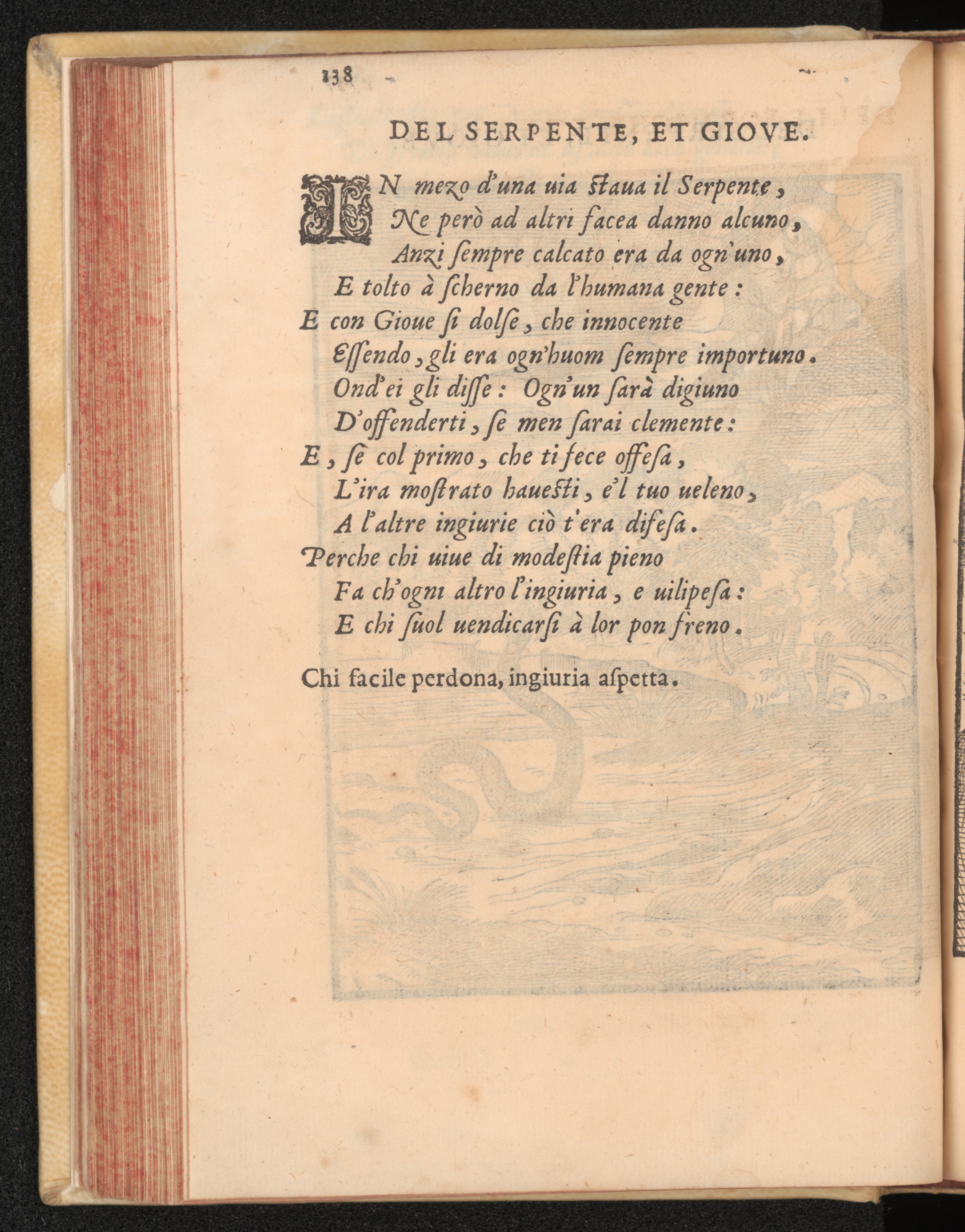 138

DEL SERPENTE, ET GIOVE.

IN mezo d'una uia staua il Serpente,
Ne però ad altri facea danno alcuno,
Anzi sempre calcato era da ogn'uno,
E tolto à scherno da l'humana gente:
E con Gioue si dolse, che innocente
Essendo, gli era ogn'huom sempre importuno.
Ond'ei gli disse: Ogn'un sarà digiuno
D'offenderti, se men sarai clemente:
E, se col primo, che ti fece offesa,
L'ira mostrato hauesti, e'l tuo ueleno,
A l'altre ingiurie ciò t'era difesa.
Perche chi uiue di modestia pieno
Fa ch'ogni altro l'ingiuria, e uilipesa:
E chi suol uendicarsi à lor pon freno.

Chi facile perdona, ingiuria aspetta.